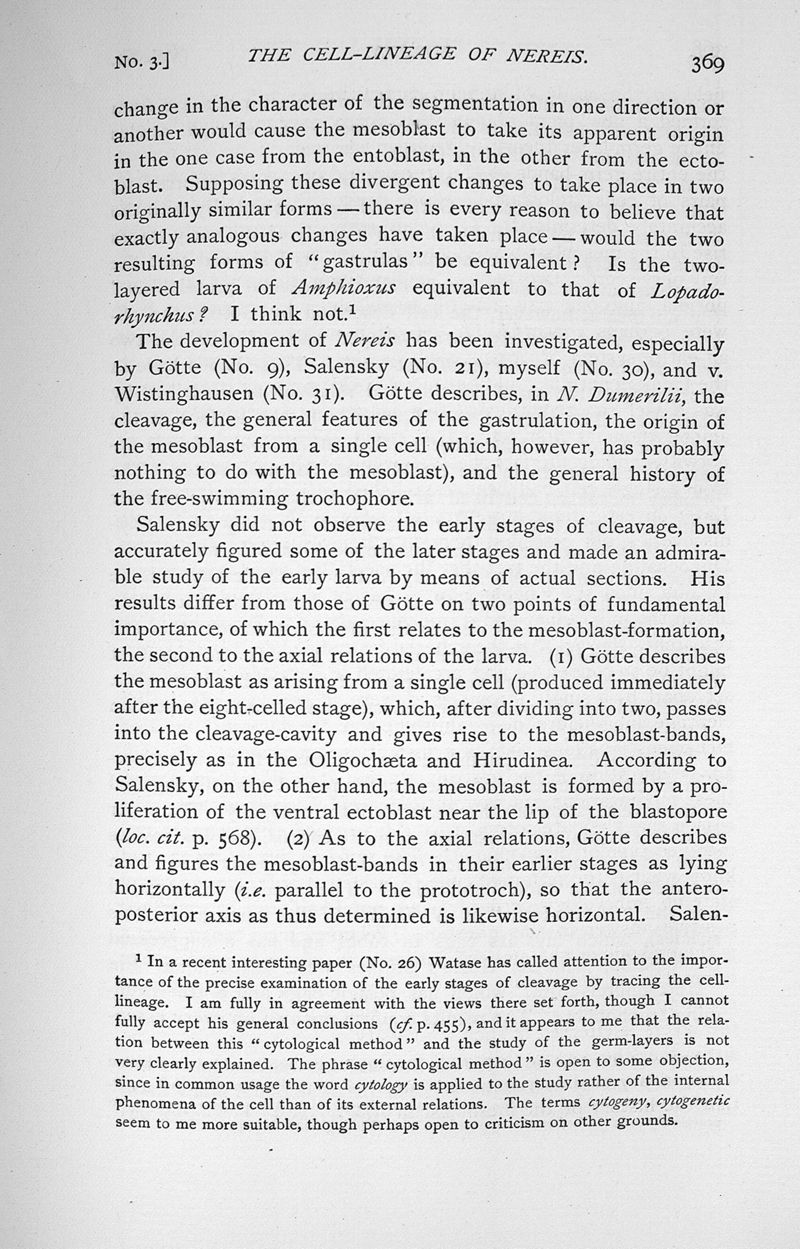 No. 3.] THE CELL-LINEAGE OF NEREIS. 369

change in the character of the segmentation in one direction or another would cause the mesoblast to take its apparent origin in the one case from the entoblast, in the other from the ectoblast. Supposing these divergent changes to take place in two originally similar forms — there is every reason to believe that exactly analogous changes have taken place — would the two resulting forms of "gastrulas" be equivalent? Is the two-layered larva of Amphioxus equivalent to that of Lopadorhynchus? I think not.$^1$

The development of Nereis has been investigated, especially by Götte (No. 9), Salensky (No. 21), myself (No. 30), and v. Wistinghausen (No. 31). Götte describes, in N. Dumerilii, the cleavage, the general features of the gastrulation, the origin of the mesoblast from a single cell (which, however, has probably nothing to do with the mesoblast), and the general history of the free-swimming trochophore.

Salensky did not observe the early stages of cleavage, but accurately figured some of the later stages and made an admirable study of the early larva by means of actual sections. His results differ from those of Götte on two points of fundamental importance, of which the first relates to the mesoblast-formation, the second to the axial relations of the larva. (1) Götte describes the mesoblast as arising from a single cell (produced immediately after the eight-celled stage), which, after dividing into two, passes into the cleavage-cavity and gives rise to the mesoblast-bands, precisely as in the Oligochæta and Hirudinea. According to Salensky, on the other hand, the mesoblast is formed by a proliferation of the ventral ectoblast near the lip of the blastopore (loc. cit. p. 568). (2) As to the axial relations, Götte describes and figures the mesoblast-bands in their earlier stages as lying horizontally (i.e. parallel to the prototroch), so that the antero-posterior axis as thus determined is likewise horizontal. Salen-

$^1$ In a recent interesting paper (No. 26) Watase has called attention to the importance of the precise examination of the early stages of cleavage by tracing the cell-lineage. I am fully in agreement with the views there set forth, though I cannot fully accept his general conclusions (cf. p. 455), and it appears to me that the relation between this "cytological method" and the study of the germ-layers is not very clearly explained. The phrase "cytological method" is open to some objection, since in common usage the word cytology is applied to the study rather of the internal phenomena of the cell than of its external relations. The terms cytogeny, cytogenetic seem to me more suitable, though perhaps open to criticism on other grounds.